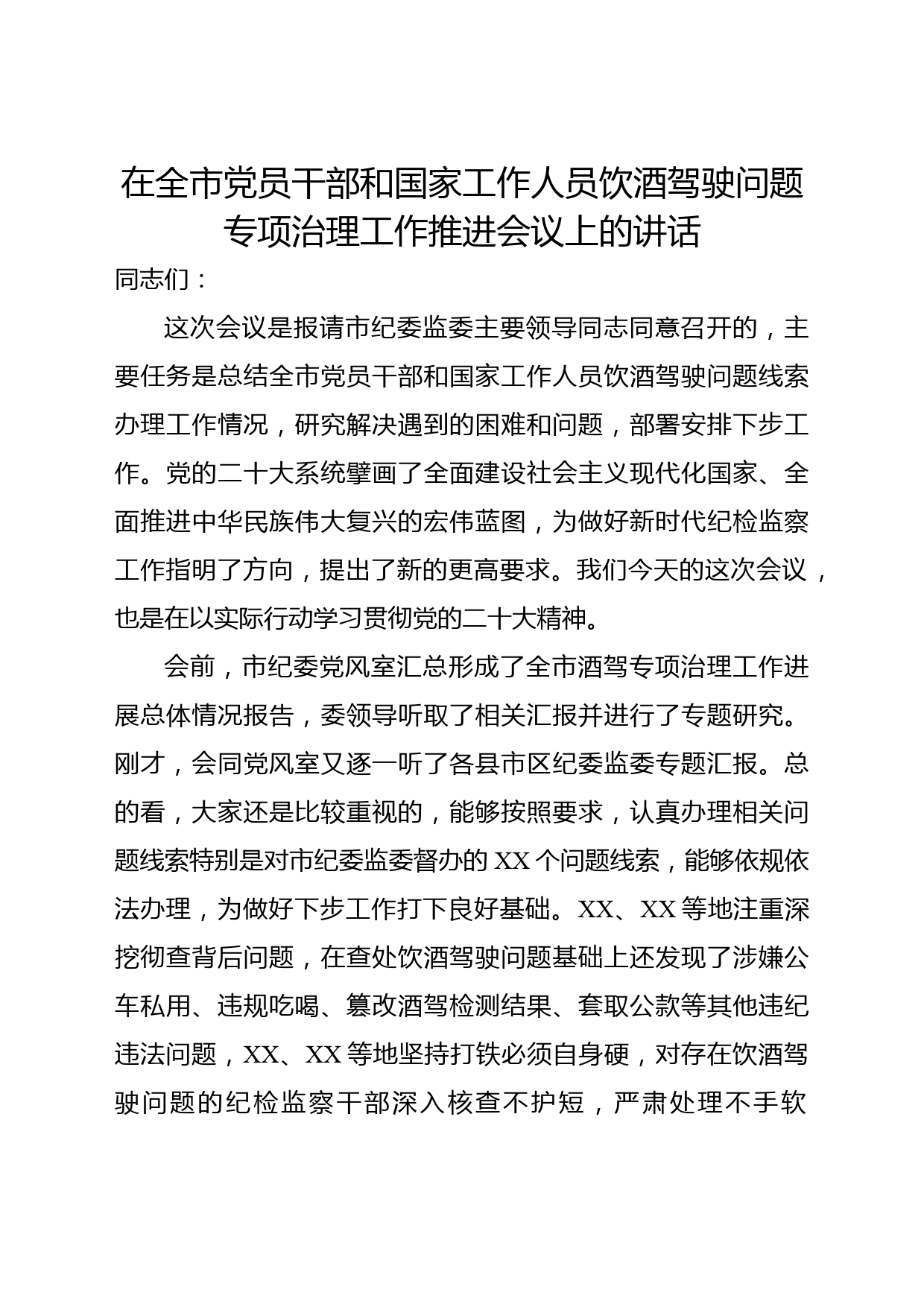 在全市党员干部和国家工作人员饮酒驾驶问题专项治理工作推进会议上的讲话

同志们：

这次会议是报请市纪委监委主要领导同志同意召开的，主要任务是总结全市党员干部和国家工作人员饮酒驾驶问题线索办理工作情况，研究解决遇到的困难和问题，部署安排下步工作。党的二十大系统擘画了全面建设社会主义现代化国家、全面推进中华民族伟大复兴的宏伟蓝图，为做好新时代纪检监察工作指明了方向，提出了新的更高要求。我们今天的这次会议，也是在以实际行动学习贯彻党的二十大精神。

会前，市纪委党风室汇总形成了全市酒驾专项治理工作进展总体情况报告，委领导听取了相关汇报并进行了专题研究。刚才，会同党风室又逐一听了各县市区纪委监委专题汇报。总的看，大家还是比较重视的，能够按照要求，认真办理相关问题线索特别是对市纪委监委督办的XX个问题线索，能够依规依法办理，为做好下步工作打下良好基础。XX、XX等地注重深挖彻查背后问题，在查处饮酒驾驶问题基础上还发现了涉嫌公车私用、违规吃喝、篡改酒驾检测结果、套取公款等其他违纪违法问题，XX、XX等地坚持打铁必须自身硬，对存在饮酒驾驶问题的纪检监察干部深入核查不护短，严肃处理不手软